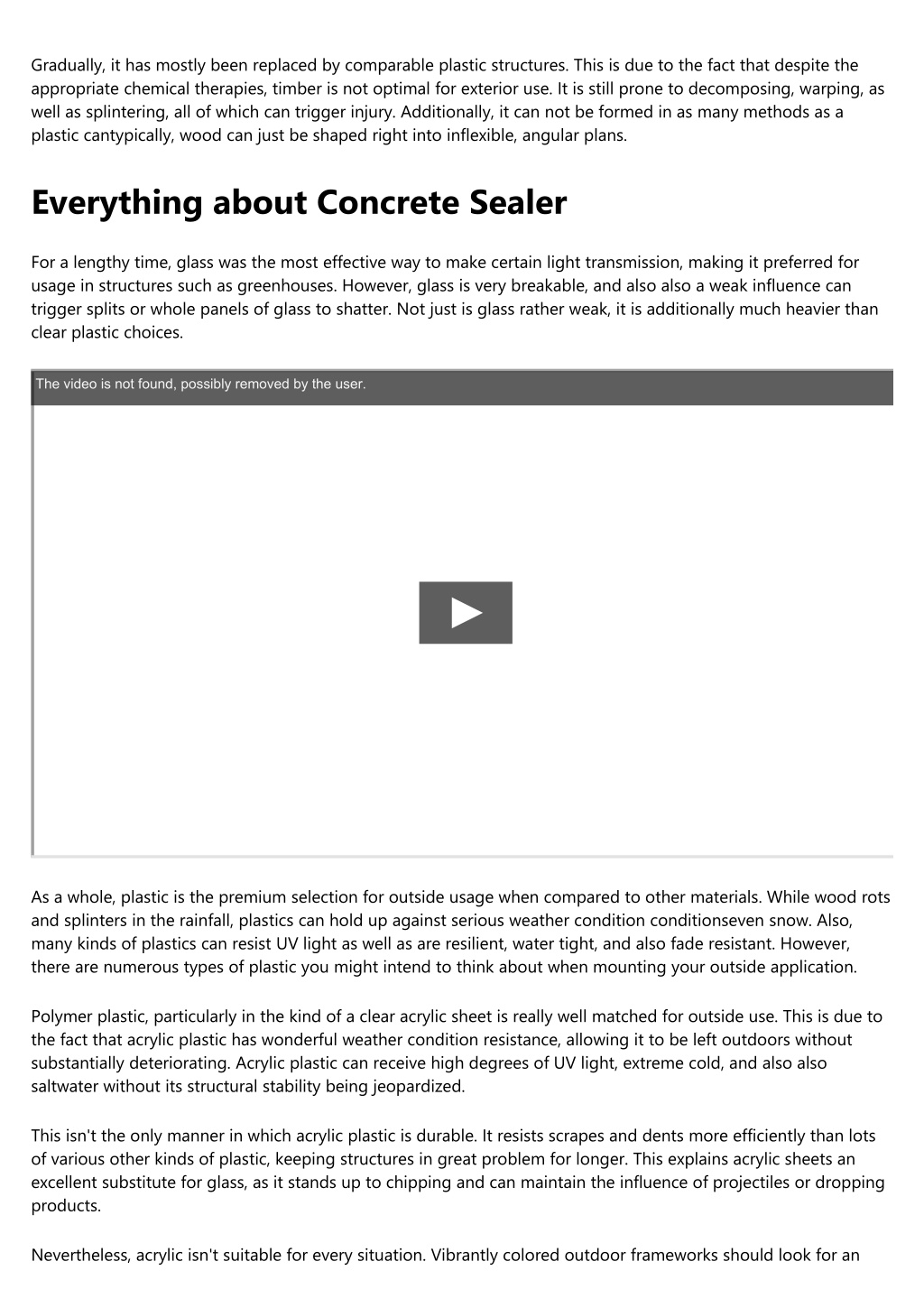 Gradually, it has mostly been replaced by comparable plastic structures. This is due to the fact that despite the appropriate chemical therapies, timber is not optimal for exterior use. It is still prone to decomposing, warping, as well as splintering, all of which can trigger injury. Additionally, it can not be formed in as many methods as a plastic cantypically, wood can just be shaped right into inflexible, angular plans.

Everything about Concrete Sealer

For a lengthy time, glass was the most effective way to make certain light transmission, making it preferred for usage in structures such as greenhouses. However, glass is very breakable, and also also a weak influence can trigger splits or whole panels of glass to shatter. Not just is glass rather weak, it is additionally much heavier than clear plastic choices.

The video is not found, possibly removed by the user.

As a whole, plastic is the premium selection for outside usage when compared to other materials. While wood rots and splinters in the rainfall, plastics can hold up against serious weather condition conditionseven snow. Also, many kinds of plastics can resist UV light as well as are resilient, water tight, and also fade resistant. However, there are numerous types of plastic you might intend to think about when mounting your outside application.

Polymer plastic, particularly in the kind of a clear acrylic sheet is really well matched for outside use. This is due to the fact that acrylic plastic has wonderful weather condition resistance, allowing it to be left outdoors without substantially deteriorating. Acrylic plastic can receive high degrees of UV light, extreme cold, and also also saltwater without its structural stability being jeopardized.

This isn't the only manner in which acrylic plastic is durable. It resists scrapes and dents more efficiently than lots of various other kinds of plastic, keeping structures in great problem for longer. This explains acrylic sheets an excellent substitute for glass, as it stands up to chipping and can maintain the influence of projectiles or dropping products.

Nevertheless, acrylic isn't suitable for every situation. Vibrantly colored outdoor frameworks should look for an